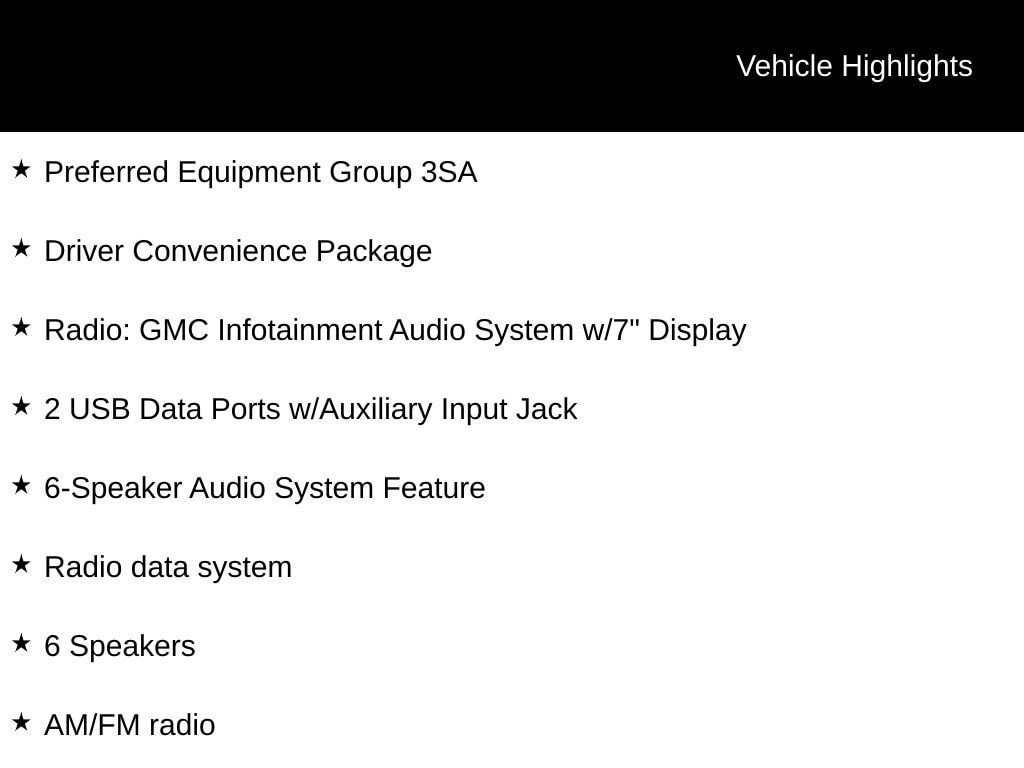 Vehicle Highlights

★ Preferred Equipment Group 3SA

★ Driver Convenience Package

★ Radio: GMC Infotainment Audio System w/7" Display

★ 2 USB Data Ports w/Auxiliary Input Jack

★ 6-Speaker Audio System Feature

★ Radio data system

★ 6 Speakers

★ AM/FM radio